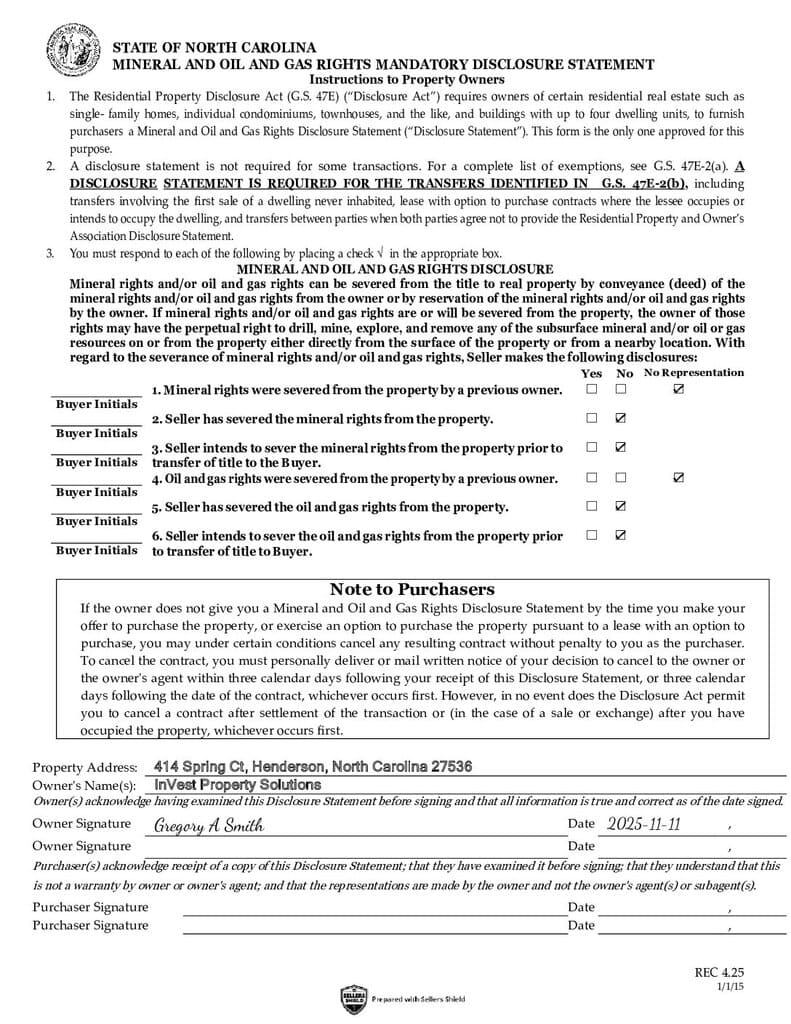 STATE OF NORTH CAROLINA
MINERAL AND OIL AND GAS RIGHTS MANDATORY DISCLOSURE STATEMENT
Instructions to Property Owners

1. The Residential Property Disclosure Act (G.S. 47E) ("Disclosure Act") requires owners of certain residential real estate such as single- family homes, individual condominiums, townhouses, and the like, and buildings with up to four dwelling units, to furnish purchasers a Mineral and Oil and Gas Rights Disclosure Statement ("Disclosure Statement"). This form is the only one approved for this purpose.

2. A disclosure statement is not required for some transactions. For a complete list of exemptions, see G.S. 47E-2(a). A DISCLOSURE STATEMENT IS REQUIRED FOR THE TRANSFERS IDENTIFIED IN G.S. 47E-2(b), including transfers involving the first sale of a dwelling never inhabited, lease with option to purchase contracts where the lessee occupies or intends to occupy the dwelling, and transfers between parties when both parties agree not to provide the Residential Property and Owner's Association Disclosure Statement.

3. You must respond to each of the following by placing a check √ in the appropriate box.

MINERAL AND OIL AND GAS RIGHTS DISCLOSURE

Mineral rights and/or oil and gas rights can be severed from the title to real property by conveyance (deed) of the mineral rights and/or oil and gas rights from the owner or by reservation of the mineral rights and/or oil and gas rights by the owner. If mineral rights and/or oil and gas rights are or will be severed from the property, the owner of those rights may have the perpetual right to drill, mine, explore, and remove any of the subsurface mineral and/or oil or gas resources on or from the property either directly from the surface of the property or from a nearby location. With regard to the severance of mineral rights and/or oil and gas rights, Seller makes the following disclosures:

| | | Yes | No | No Representation |
|---|---|---|---|---|
| Buyer Initials | 1. Mineral rights were severed from the property by a previous owner. | ☐ | ☐ | ☑ |
| Buyer Initials | 2. Seller has severed the mineral rights from the property. | ☐ | ☑ | |
| Buyer Initials | 3. Seller intends to sever the mineral rights from the property prior to transfer of title to the Buyer. | ☐ | ☑ | |
| Buyer Initials | 4. Oil and gas rights were severed from the property by a previous owner. | ☐ | ☐ | ☑ |
| Buyer Initials | 5. Seller has severed the oil and gas rights from the property. | ☐ | ☑ | |
| Buyer Initials | 6. Seller intends to sever the oil and gas rights from the property prior to transfer of title to Buyer. | ☐ | ☑ | |

Note to Purchasers

If the owner does not give you a Mineral and Oil and Gas Rights Disclosure Statement by the time you make your offer to purchase the property, or exercise an option to purchase the property pursuant to a lease with an option to purchase, you may under certain conditions cancel any resulting contract without penalty to you as the purchaser. To cancel the contract, you must personally deliver or mail written notice of your decision to cancel to the owner or the owner's agent within three calendar days following your receipt of this Disclosure Statement, or three calendar days following the date of the contract, whichever occurs first. However, in no event does the Disclosure Act permit you to cancel a contract after settlement of the transaction or (in the case of a sale or exchange) after you have occupied the property, whichever occurs first.

Property Address: 414 Spring Ct, Henderson, North Carolina 27536
Owner's Name(s): InVest Property Solutions
Owner(s) acknowledge having examined this Disclosure Statement before signing and that all information is true and correct as of the date signed.
Owner Signature Gregory A Smith Date 2025-11-11 ,
Owner Signature Date ,
Purchaser(s) acknowledge receipt of a copy of this Disclosure Statement; that they have examined it before signing; that they understand that this is not a warranty by owner or owner's agent; and that the representations are made by the owner and not the owner's agent(s) or subagent(s).
Purchaser Signature Date ,
Purchaser Signature Date ,

REC 4.25
1/1/15

SELLERS SHIELD Prepared with Sellers Shield